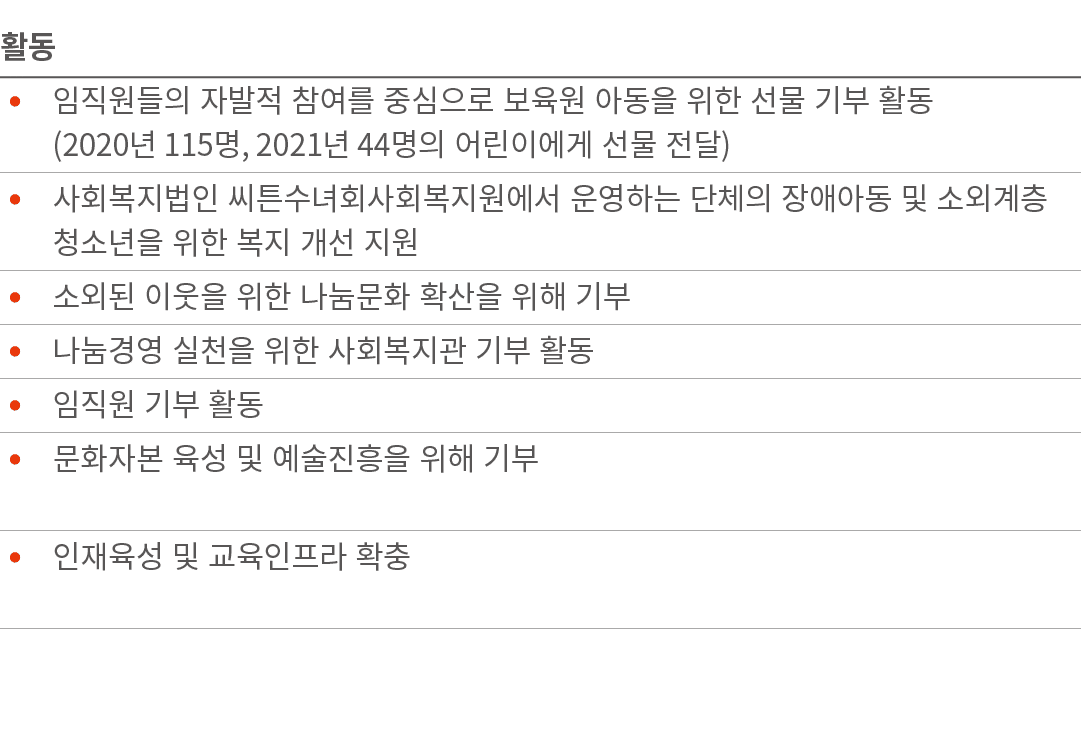 활동

• 임직원들의 자발적 참여를 중심으로 보육원 아동을 위한 선물 기부 활동 (2020년 115명, 2021년 44명의 어린이에게 선물 전달)

• 사회복지법인 씨튼수녀회사회복지원에서 운영하는 단체의 장애아동 및 소외계층 청소년을 위한 복지 개선 지원

• 소외된 이웃을 위한 나눔문화 확산을 위해 기부

• 나눔경영 실천을 위한 사회복지관 기부 활동

• 임직원 기부 활동

• 문화자본 육성 및 예술진흥을 위해 기부

• 인재육성 및 교육인프라 확충